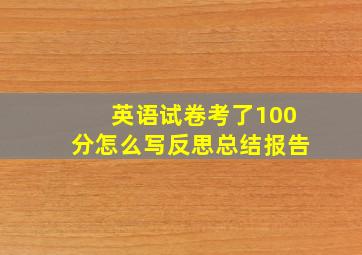 英语试卷考了100分怎么写反思总结报告